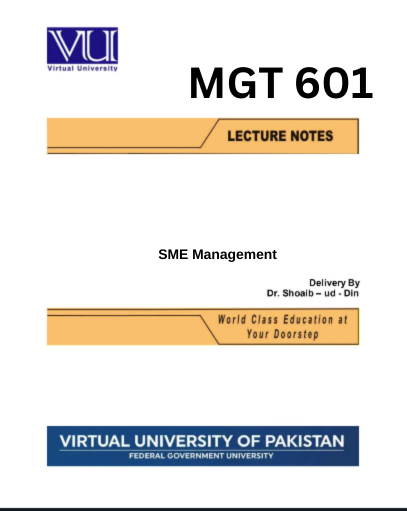 VU
Virtual University

MGT 601

LECTURE NOTES

SME Management

Delivery By
Dr. Shoaib – ud - Din

World Class Education at Your Doorstep

VIRTUAL UNIVERSITY OF PAKISTAN
FEDERAL GOVERNMENT UNIVERSITY